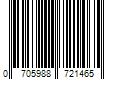 0 705988 721465